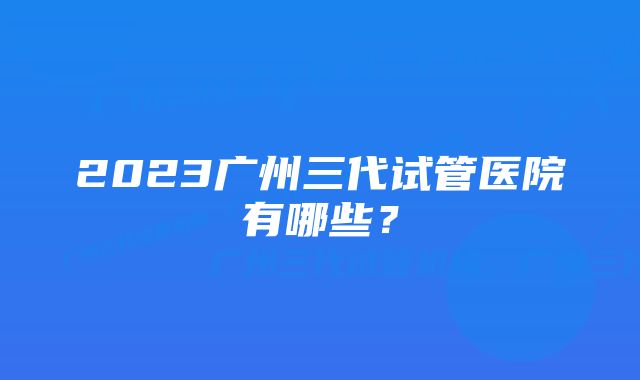 2023广州三代试管医院有哪些？